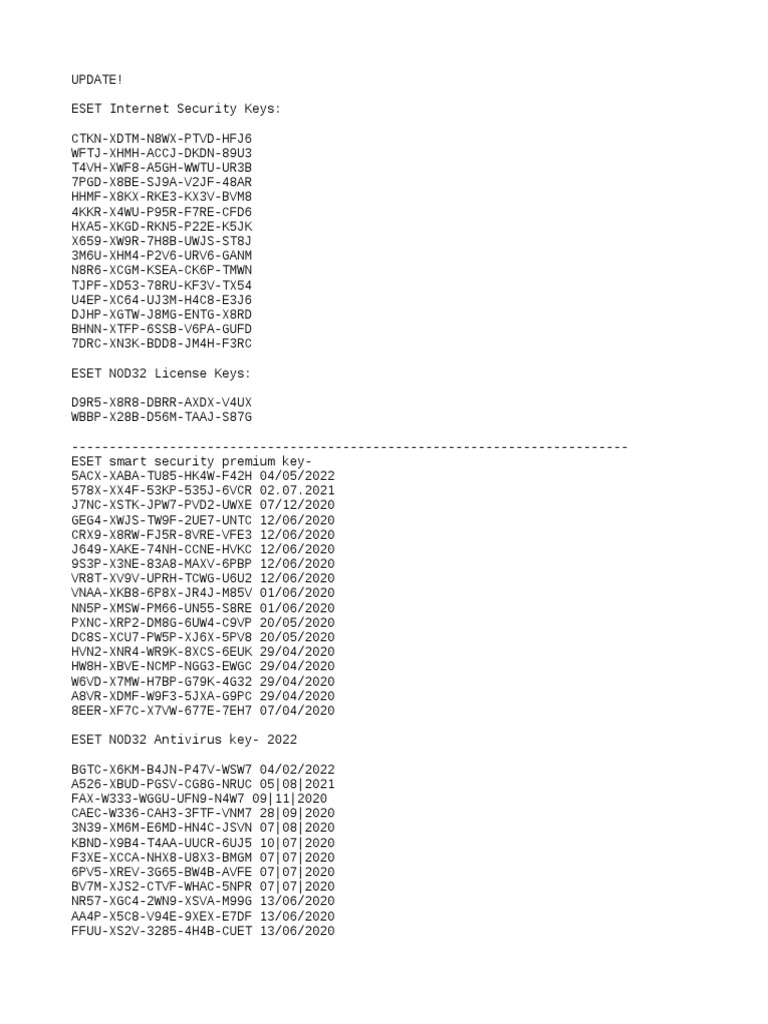 UPDATE!

ESET Internet Security Keys:

CTKN-XDTM-N8WX-PTVD-HFJ6
WFTJ-XHMH-ACCJ-DKDN-89U3
T4VH-XWF8-A5GH-WWTU-UR3B
7PGD-X8BE-SJ9A-V2JF-48AR
HHMF-X8KX-RKE3-KX3V-BVM8
4KKR-X4WU-P95R-F7RE-CFD6
HXA5-XKGD-RKN5-P22E-K5JK
X659-XW9R-7H8B-UWJS-ST8J
3M6U-XHM4-P2V6-URV6-GANM
N8R6-XCGM-KSEA-CK6P-TMWN
TJPF-XD53-78RU-KF3V-TX54
U4EP-XC64-UJ3M-H4C8-E3J6
DJHP-XGTW-J8MG-ENTG-X8RD
BHNN-XTFP-6SSB-V6PA-GUFD
7DRC-XN3K-BDD8-JM4H-F3RC

ESET NOD32 License Keys:

D9R5-X8R8-DBRR-AXDX-V4UX
WBBP-X28B-D56M-TAAJ-S87G

--------------------------------------------------------------------------
ESET smart security premium key-
5ACX-XABA-TU85-HK4W-F42H 04/05/2022
578X-XX4F-53KP-535J-6VCR 02.07.2021
J7NC-XSTK-JPW7-PVD2-UWXE 07/12/2020
GEG4-XWJS-TW9F-2UE7-UNTC 12/06/2020
CRX9-X8RW-FJ5R-8VRE-VFE3 12/06/2020
J649-XAKE-74NH-CCNE-HVKC 12/06/2020
9S3P-X3NE-83A8-MAXV-6PBP 12/06/2020
VR8T-XV9V-UPRH-TCWG-U6U2 12/06/2020
VNAA-XKB8-6P8X-JR4J-M85V 01/06/2020
NN5P-XMSW-PM66-UN55-S8RE 01/06/2020
PXNC-XRP2-DM8G-6UW4-C9VP 20/05/2020
DC8S-XCU7-PW5P-XJ6X-5PV8 20/05/2020
HVN2-XNR4-WR9K-8XCS-6EUK 29/04/2020
HW8H-XBVE-NCMP-NGG3-EWGC 29/04/2020
W6VD-X7MW-H7BP-G79K-4G32 29/04/2020
A8VR-XDMF-W9F3-5JXA-G9PC 29/04/2020
8EER-XF7C-X7VW-677E-7EH7 07/04/2020

ESET NOD32 Antivirus key- 2022

BGTC-X6KM-B4JN-P47V-WSW7 04/02/2022
A526-XBUD-PGSV-CG8G-NRUC 05|08|2021
FAX-W333-WGGU-UFN9-N4W7 09|11|2020
CAEC-W336-CAH3-3FTF-VNM7 28|09|2020
3N39-XM6M-E6MD-HN4C-JSVN 07|08|2020
KBND-X9B4-T4AA-UUCR-6UJ5 10|07|2020
F3XE-XCCA-NHX8-U8X3-BMGM 07|07|2020
6PV5-XREV-3G65-BW4B-AVFE 07|07|2020
BV7M-XJS2-CTVF-WHAC-5NPR 07|07|2020
NR57-XGC4-2WN9-XSVA-M99G 13/06/2020
AA4P-X5C8-V94E-9XEX-E7DF 13/06/2020
FFUU-XS2V-3285-4H4B-CUET 13/06/2020